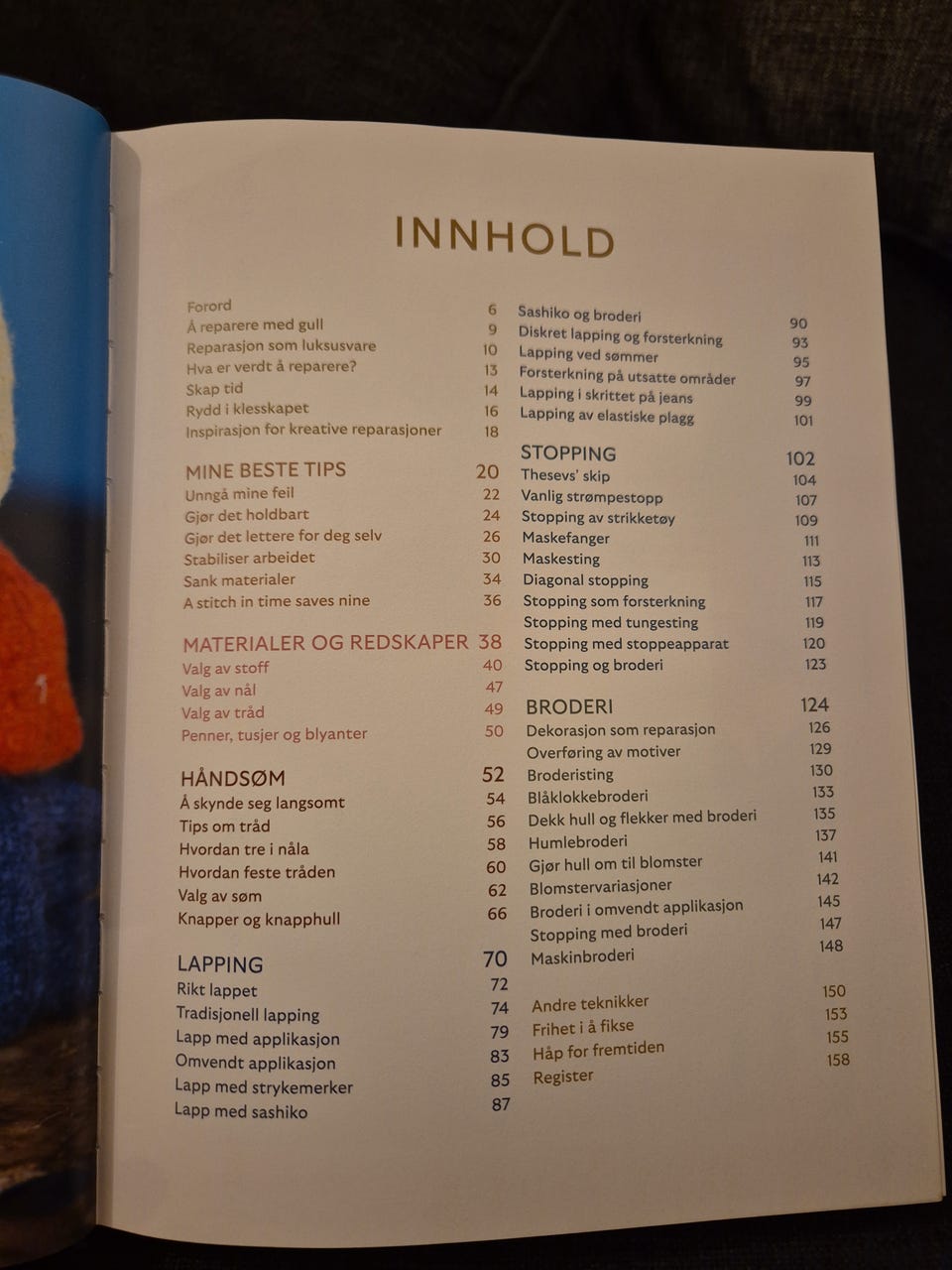 INNHOLD

Forord 6
Å reparere med gull 9
Reparasjon som luksusvare 10
Hva er verdt å reparere? 13
Skap tid 14
Rydd i klesskapet 16
Inspirasjon for kreative reparasjoner 18

MINE BESTE TIPS 20
Unngå mine feil 22
Gjør det holdbart 24
Gjør det lettere for deg selv 26
Stabiliser arbeidet 30
Sank materialer 34
A stitch in time saves nine 36

MATERIALER OG REDSKAPER 38
Valg av stoff 40
Valg av nål 47
Valg av tråd 49
Penner, tusjer og blyanter 50

HÅNDSØM 52
Å skynde seg langsomt 54
Tips om tråd 56
Hvordan tre i nåla 58
Hvordan feste tråden 60
Valg av søm 62
Knapper og knapphull 66

LAPPING 70
Rikt lappet 72
Tradisjonell lapping 74
Lapp med applikasjon 79
Omvendt applikasjon 83
Lapp med strykemerker 85
Lapp med sashiko 87

Sashiko og broderi 90
Diskret lapping og forsterkning 93
Lapping ved sømmer 95
Forsterkning på utsatte områder 97
Lapping i skrittet på jeans 99
Lapping av elastiske plagg 101

STOPPING 102
Thesevs' skip 104
Vanlig strømpestopp 107
Stopping av strikketøy 109
Maskefanger 111
Maskesting 113
Diagonal stopping 115
Stopping som forsterkning 117
Stopping med tungesting 119
Stopping med stoppeapparat 120
Stopping og broderi 123

BRODERI 124
Dekorasjon som reparasjon 126
Overføring av motiver 129
Broderisting 130
Blåklokkebroderi 133
Dekk hull og flekker med broderi 135
Humlebroderi 137
Gjør hull om til blomster 141
Blomstervariasjoner 142
Broderi i omvendt applikasjon 145
Stopping med broderi 147
Maskinbroderi 148

Andre teknikker 150
Frihet i å fikse 153
Håp for fremtiden 155
Register 158